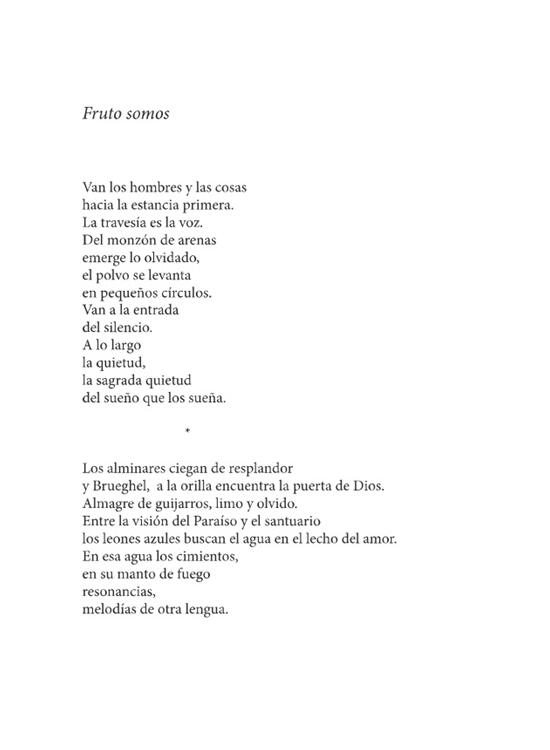 Fruto somos

Van los hombres y las cosas
hacia la estancia primera.
La travesía es la voz.
Del monzón de arenas
emerge lo olvidado,
el polvo se levanta
en pequeños círculos.
Van a la entrada
del silencio.
A lo largo
la quietud,
la sagrada quietud
del sueño que los sueña.

*

Los alminares ciegan de resplandor
y Brueghel, a la orilla encuentra la puerta de Dios.
Almagre de guijarros, limo y olvido.
Entre la visión del Paraíso y el santuario
los leones azules buscan el agua en el lecho del amor.
En esa agua los cimientos,
en su manto de fuego
resonancias,
melodías de otra lengua.